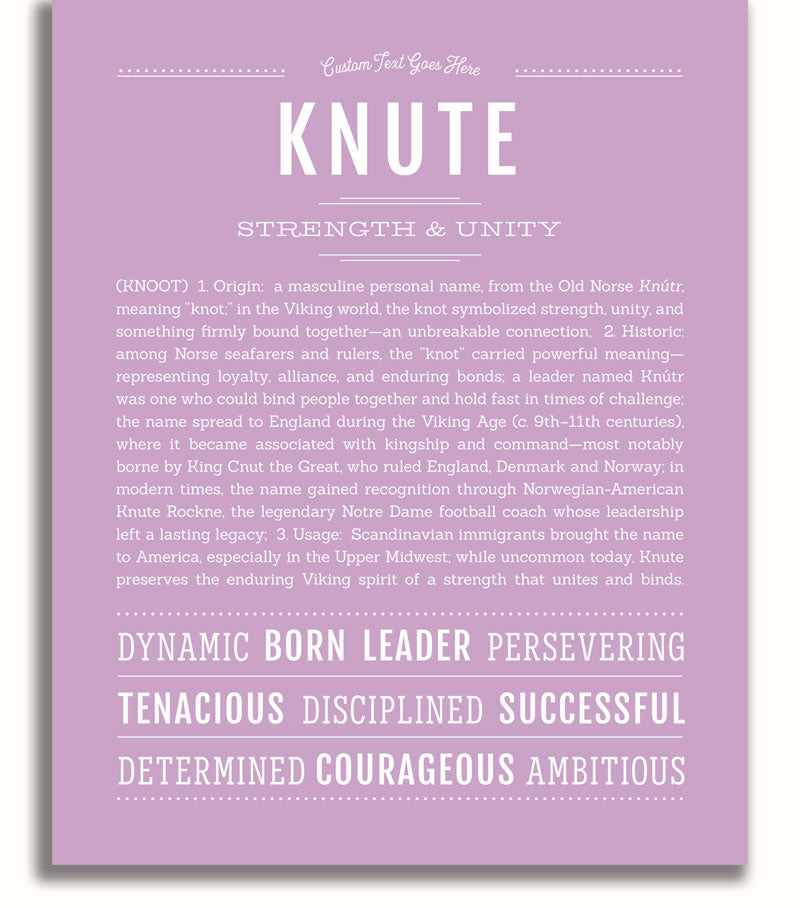 Custom Text Goes Here

KNUTE

STRENGTH & UNITY

(KNOOT) 1. Origin: a masculine personal name, from the Old Norse Knútr, meaning "knot;" in the Viking world, the knot symbolized strength, unity, and something firmly bound together—an unbreakable connection; 2. Historic: among Norse seafarers and rulers, the "knot" carried powerful meaning—representing loyalty, alliance, and enduring bonds; a leader named Knútr was one who could bind people together and hold fast in times of challenge; the name spread to England during the Viking Age (c. 9th–11th centuries), where it became associated with kingship and command—most notably borne by King Cnut the Great, who ruled England, Denmark and Norway; in modern times, the name gained recognition through Norwegian-American Knute Rockne, the legendary Notre Dame football coach whose leadership left a lasting legacy; 3. Usage: Scandinavian immigrants brought the name to America, especially in the Upper Midwest; while uncommon today, Knute preserves the enduring Viking spirit of a strength that unites and binds.

DYNAMIC BORN LEADER PERSEVERING

TENACIOUS DISCIPLINED SUCCESSFUL

DETERMINED COURAGEOUS AMBITIOUS